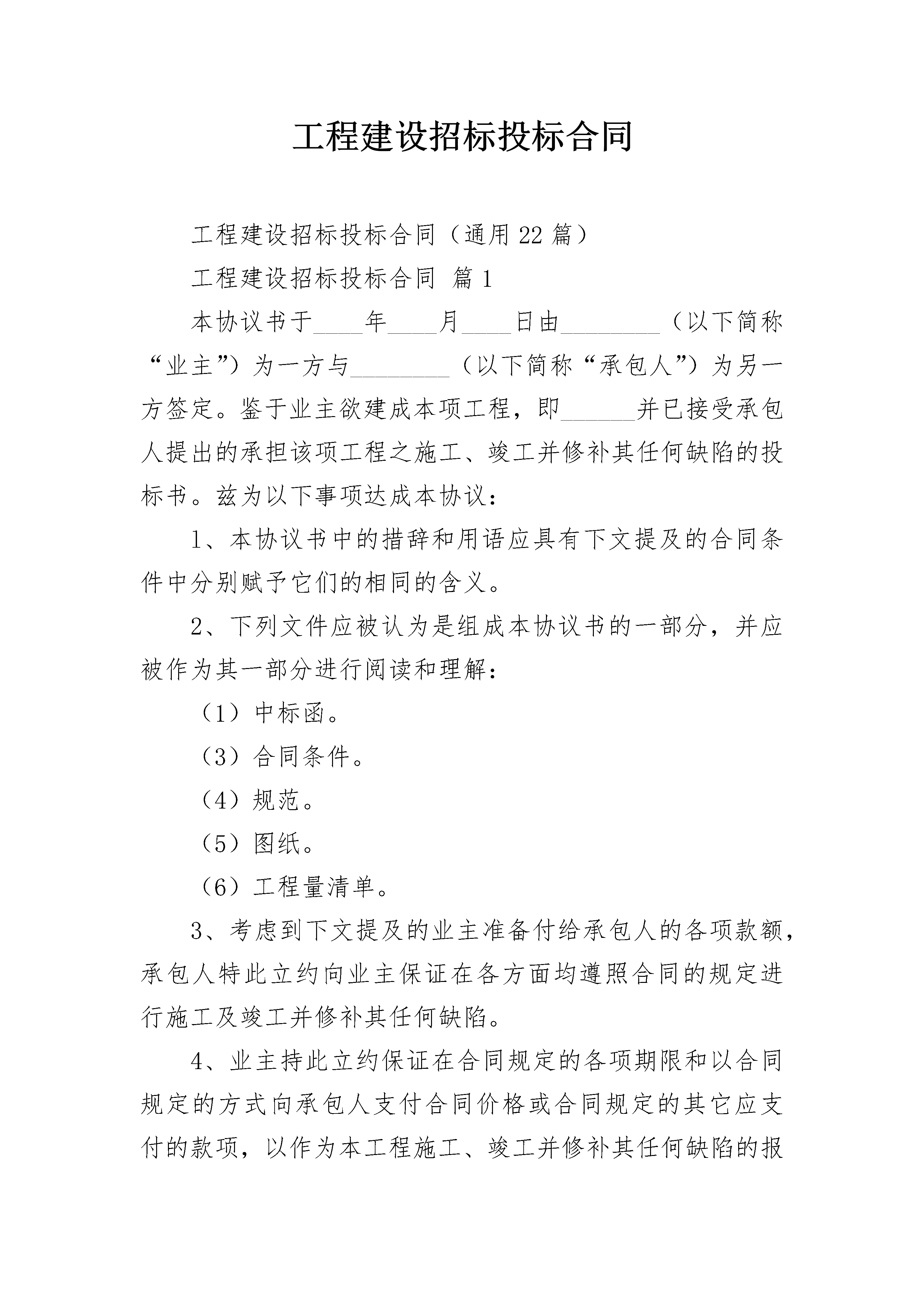 工程建设招标投标合同

工程建设招标投标合同（通用22篇）

工程建设招标投标合同 篇1

本协议书于____年____月____日由________（以下简称“业主”）为一方与________（以下简称“承包人”）为另一方签定。鉴于业主欲建成本项工程，即______并已接受承包人提出的承担该项工程之施工、竣工并修补其任何缺陷的投标书。兹为以下事项达成本协议：

1、本协议书中的措辞和用语应具有下文提及的合同条件中分别赋予它们的相同的含义。

2、下列文件应被认为是组成本协议书的一部分，并应被作为其一部分进行阅读和理解：

（1）中标函。

（3）合同条件。

（4）规范。

（5）图纸。

（6）工程量清单。

3、考虑到下文提及的业主准备付给承包人的各项款额，承包人特此立约向业主保证在各方面均遵照合同的规定进行施工及竣工并修补其任何缺陷。

4、业主持此立约保证在合同规定的各项期限和以合同规定的方式向承包人支付合同价格或合同规定的其它应支付的款项，以作为本工程施工、竣工并修补其任何缺陷的报